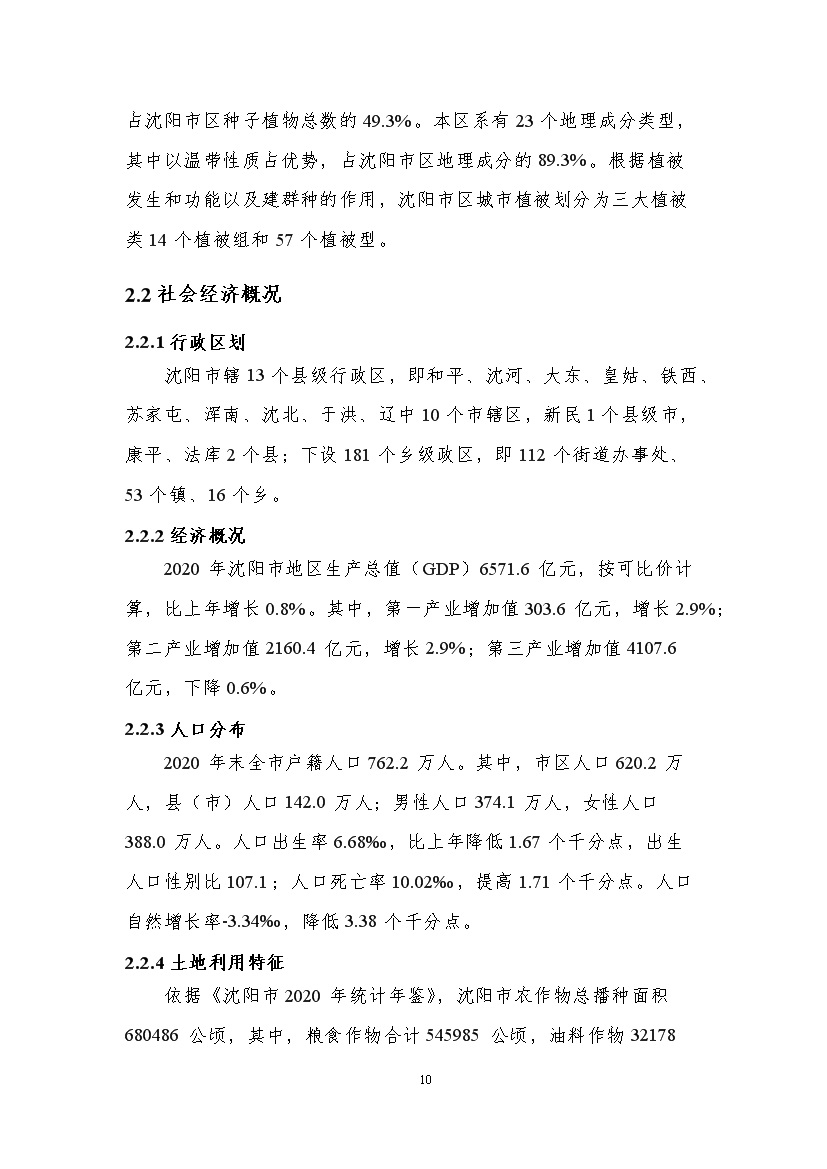 占沈阳市区种子植物总数的 49.3%。本区系有 23 个地理成分类型，其中以温带性质占优势，占沈阳市区地理成分的 89.3%。根据植被发生和功能以及建群种的作用，沈阳市区城市植被划分为三大植被类 14 个植被组和 57 个植被型。

2.2 社会经济概况

2.2.1 行政区划

沈阳市辖 13 个县级行政区，即和平、沈河、大东、皇姑、铁西、苏家屯、浑南、沈北、于洪、辽中 10 个市辖区，新民 1 个县级市，康平、法库 2 个县；下设 181 个乡级政区，即 112 个街道办事处、53 个镇、16 个乡。

2.2.2 经济概况

2020 年沈阳市地区生产总值（GDP）6571.6 亿元，按可比价计算，比上年增长 0.8%。其中，第一产业增加值 303.6 亿元，增长 2.9%；第二产业增加值 2160.4 亿元，增长 2.9%；第三产业增加值 4107.6 亿元，下降 0.6%。

2.2.3 人口分布

2020 年末全市户籍人口 762.2 万人。其中，市区人口 620.2 万人，县（市）人口 142.0 万人；男性人口 374.1 万人，女性人口 388.0 万人。人口出生率 6.68‰，比上年降低 1.67 个千分点，出生人口性别比 107.1；人口死亡率 10.02‰，提高 1.71 个千分点。人口自然增长率-3.34‰，降低 3.38 个千分点。

2.2.4 土地利用特征

依据《沈阳市 2020 年统计年鉴》，沈阳市农作物总播种面积 680486 公顷，其中，粮食作物合计 545985 公顷，油料作物 32178

10